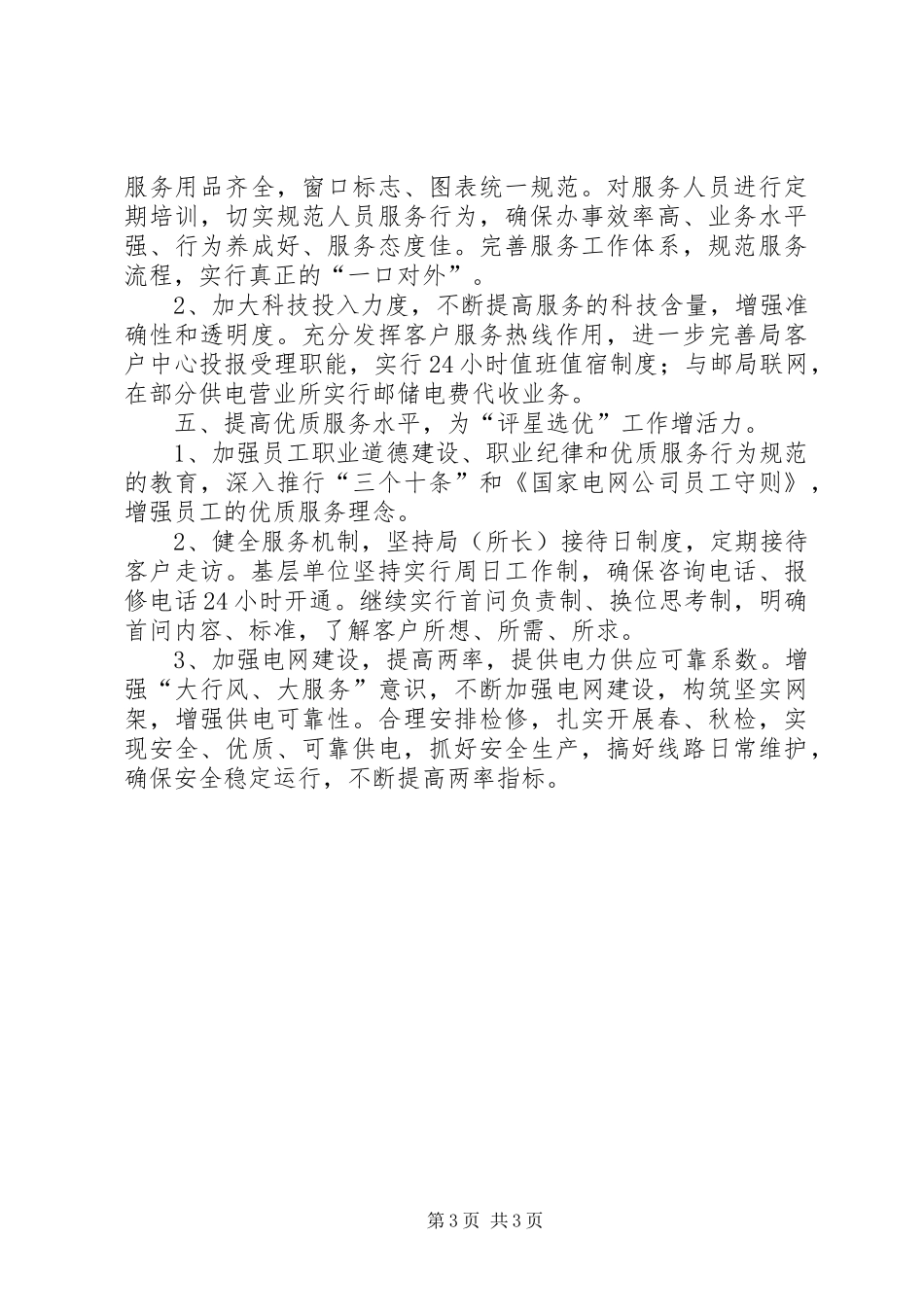 服务用品齐全，窗口标志、图表统一规范。对服务人员进行定期培训，切实规范人员服务行为，确保办事效率高、业务水平强、行为养成好、服务态度佳。完善服务工作体系，规范服务流程，实行真正的“一口对外”。

2、加大科技投入力度，不断提高服务的科技含量，增强准确性和透明度。充分发挥客户服务热线作用，进一步完善局客户中心投报受理职能，实行24小时值班值宿制度；与邮局联网，在部分供电营业所实行邮储电费代收业务。

五、提高优质服务水平，为“评星选优”工作增活力。

1、加强员工职业道德建设、职业纪律和优质服务行为规范的教育，深入推行“三个十条”和《国家电网公司员工守则》，增强员工的优质服务理念。

2、健全服务机制，坚持局（所长）接待日制度，定期接待客户走访。基层单位坚持实行周日工作制，确保咨询电话、报修电话24小时开通。继续实行首问负责制、换位思考制，明确首问内容、标准，了解客户所想、所需、所求。

3、加强电网建设，提高两率，提供电力供应可靠系数。增强“大行风、大服务”意识，不断加强电网建设，构筑坚实网架，增强供电可靠性。合理安排检修，扎实开展春、秋检，实现安全、优质、可靠供电，抓好安全生产，搞好线路日常维护，确保安全稳定运行，不断提高两率指标。

第3页 共3页